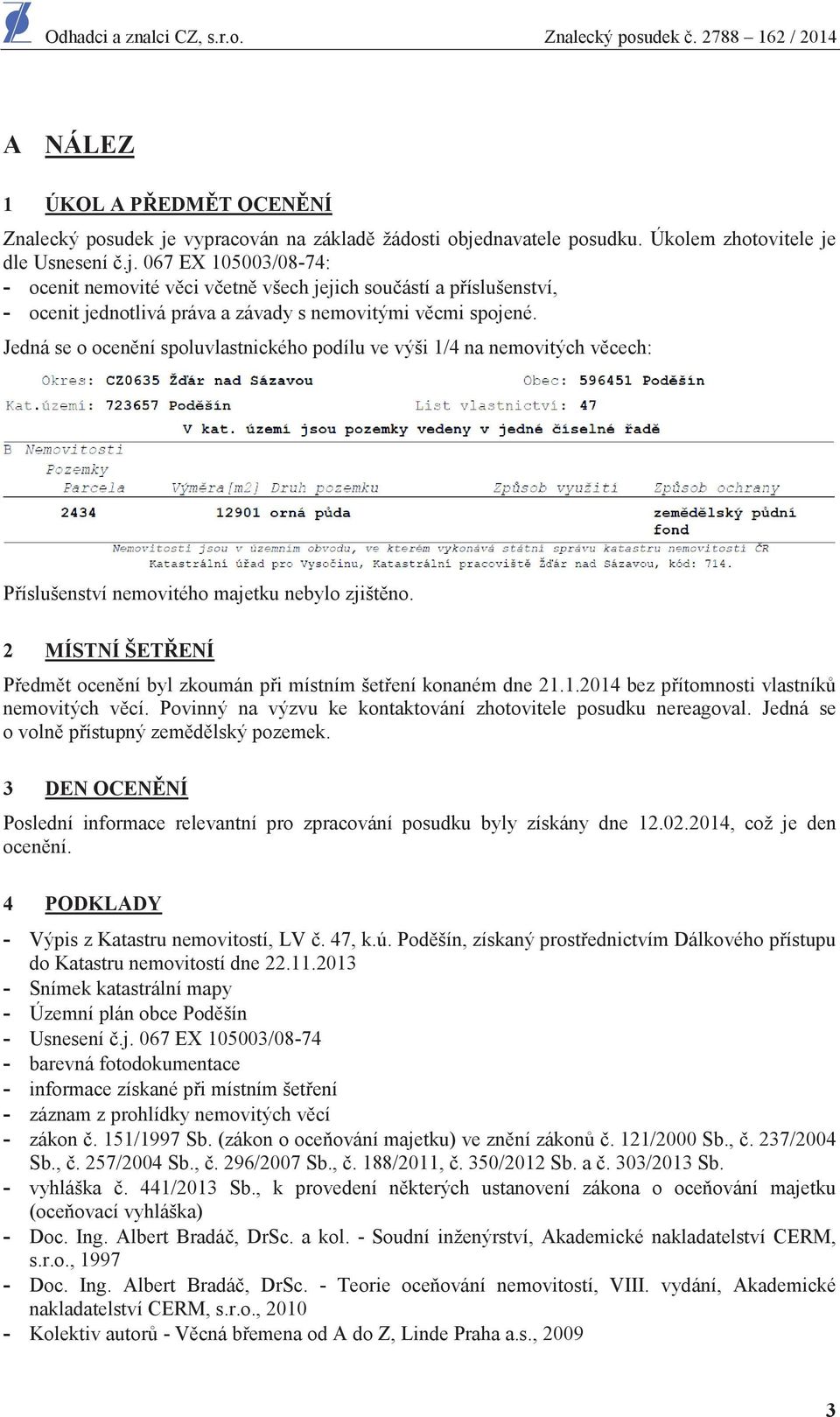 Odhadci a znalci CZ, s.r.o. Znalecký posudek č. 2788 – 162 / 2014

A NÁLEZ

1 ÚKOL A PŘEDMĚT OCENĚNÍ

Znalecký posudek je vypracován na základě žádosti objednavatele posudku. Úkolem zhotovitele je dle Usnesení č.j. 067 EX 105003/08-74:
- ocenit nemovité věci včetně všech jejich součástí a příslušenství,
- ocenit jednotlivá práva a závady s nemovitými věcmi spojené.

Jedná se o ocenění spoluvlastnického podílu ve výši 1/4 na nemovitých věcech:

Okres: CZ0635 Žďár nad Sázavou Obec: 596451 Poděšín
Kat.území: 723657 Poděšín List vlastnictví: 47
V kat. území jsou pozemky vedeny v jedné číselné řadě

B Nemovitosti
Pozemky

| Parcela | Výměra[m2] | Druh pozemku | Způsob využití | Způsob ochrany |
|---|---|---|---|---|
| 2434 | 12901 | orná půda | | zemědělský půdní fond |

Nemovitosti jsou v územním obvodu, ve kterém vykonává státní správu katastru nemovitostí ČR Katastrální úřad pro Vysočinu, Katastrální pracoviště Žďár nad Sázavou, kód: 714.

Příslušenství nemovitého majetku nebylo zjištěno.

2 MÍSTNÍ ŠETŘENÍ

Předmět ocenění byl zkoumán při místním šetření konaném dne 21.1.2014 bez přítomnosti vlastníků nemovitých věcí. Povinný na výzvu ke kontaktování zhotovitele posudku nereagoval. Jedná se o volně přístupný zemědělský pozemek.

3 DEN OCENĚNÍ

Poslední informace relevantní pro zpracování posudku byly získány dne 12.02.2014, což je den ocenění.

4 PODKLADY

- Výpis z Katastru nemovitostí, LV č. 47, k.ú. Poděšín, získaný prostřednictvím Dálkového přístupu do Katastru nemovitostí dne 22.11.2013
- Snímek katastrální mapy
- Územní plán obce Poděšín
- Usnesení č.j. 067 EX 105003/08-74
- barevná fotodokumentace
- informace získané při místním šetření
- záznam z prohlídky nemovitých věcí
- zákon č. 151/1997 Sb. (zákon o oceňování majetku) ve znění zákonů č. 121/2000 Sb., č. 237/2004 Sb., č. 257/2004 Sb., č. 296/2007 Sb., č. 188/2011, č. 350/2012 Sb. a č. 303/2013 Sb.
- vyhláška č. 441/2013 Sb., k provedení některých ustanovení zákona o oceňování majetku (oceňovací vyhláška)
- Doc. Ing. Albert Bradáč, DrSc. a kol. - Soudní inženýrství, Akademické nakladatelství CERM, s.r.o., 1997
- Doc. Ing. Albert Bradáč, DrSc. - Teorie oceňování nemovitostí, VIII. vydání, Akademické nakladatelství CERM, s.r.o., 2010
- Kolektiv autorů - Věcná břemena od A do Z, Linde Praha a.s., 2009

3